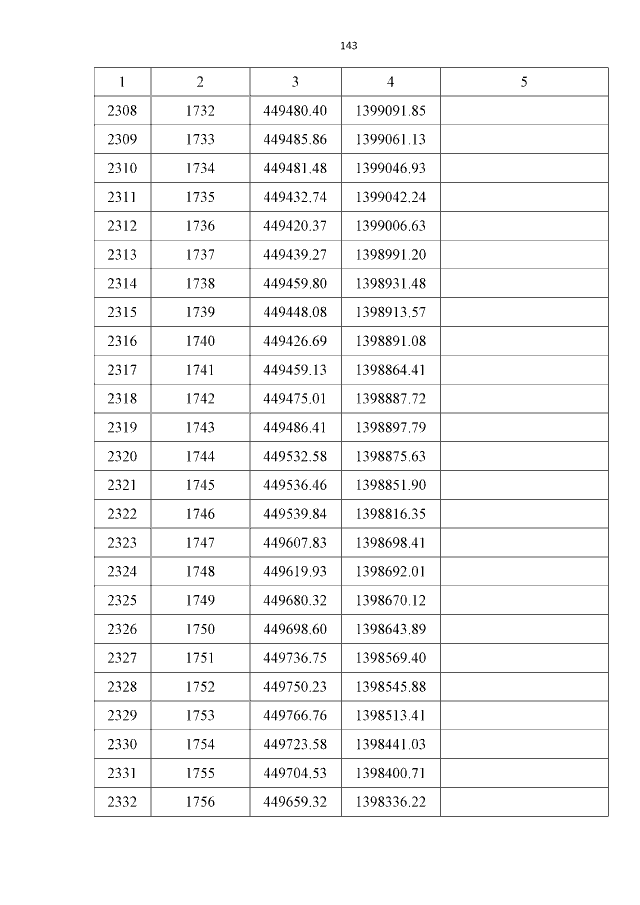 143

| 1 | 2 | 3 | 4 | 5 |
|---|---|---|---|---|
| 2308 | 1732 | 449480.40 | 1399091.85 | |
| 2309 | 1733 | 449485.86 | 1399061.13 | |
| 2310 | 1734 | 449481.48 | 1399046.93 | |
| 2311 | 1735 | 449432.74 | 1399042.24 | |
| 2312 | 1736 | 449420.37 | 1399006.63 | |
| 2313 | 1737 | 449439.27 | 1398991.20 | |
| 2314 | 1738 | 449459.80 | 1398931.48 | |
| 2315 | 1739 | 449448.08 | 1398913.57 | |
| 2316 | 1740 | 449426.69 | 1398891.08 | |
| 2317 | 1741 | 449459.13 | 1398864.41 | |
| 2318 | 1742 | 449475.01 | 1398887.72 | |
| 2319 | 1743 | 449486.41 | 1398897.79 | |
| 2320 | 1744 | 449532.58 | 1398875.63 | |
| 2321 | 1745 | 449536.46 | 1398851.90 | |
| 2322 | 1746 | 449539.84 | 1398816.35 | |
| 2323 | 1747 | 449607.83 | 1398698.41 | |
| 2324 | 1748 | 449619.93 | 1398692.01 | |
| 2325 | 1749 | 449680.32 | 1398670.12 | |
| 2326 | 1750 | 449698.60 | 1398643.89 | |
| 2327 | 1751 | 449736.75 | 1398569.40 | |
| 2328 | 1752 | 449750.23 | 1398545.88 | |
| 2329 | 1753 | 449766.76 | 1398513.41 | |
| 2330 | 1754 | 449723.58 | 1398441.03 | |
| 2331 | 1755 | 449704.53 | 1398400.71 | |
| 2332 | 1756 | 449659.32 | 1398336.22 | |